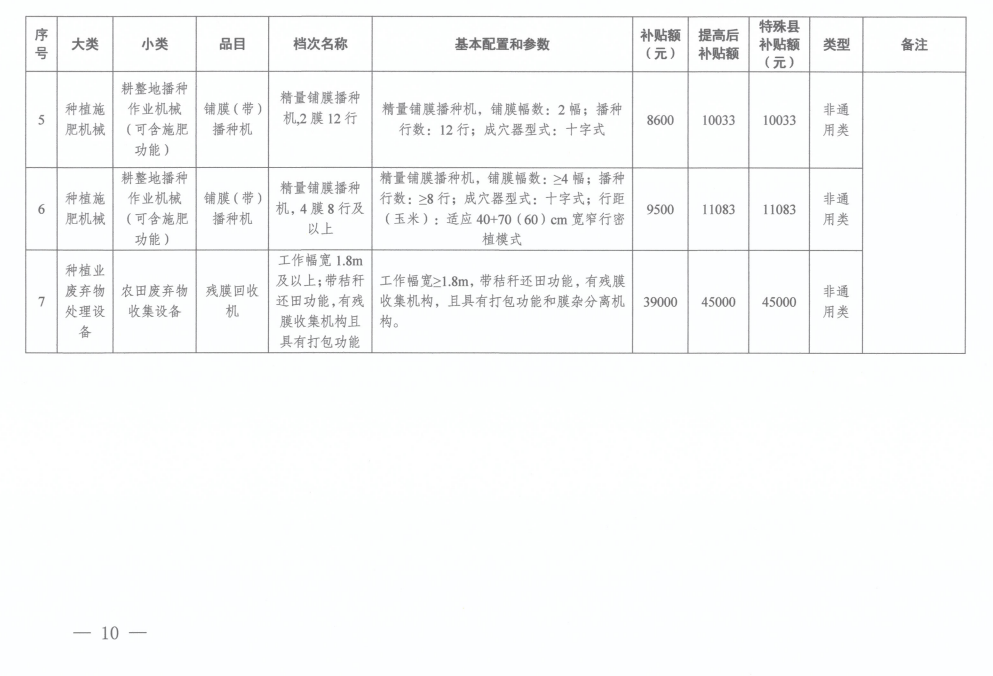 | 序号 | 大类 | 小类 | 品目 | 档次名称 | 基本配置和参数 | 补贴额（元） | 提高后补贴额 | 特殊县补贴额（元） | 类型 | 备注 |
|---|---|---|---|---|---|---|---|---|---|---|
| 5 | 种植施肥机械 | 耕整地播种作业机械（可含施肥功能） | 铺膜（带）播种机 | 精量铺膜播种机,2膜12行 | 精量铺膜播种机，铺膜幅数：2幅；播种行数：12行；成穴器型式：十字式 | 8600 | 10033 | 10033 | 非通用类 | |
| 6 | 种植施肥机械 | 耕整地播种作业机械（可含施肥功能） | 铺膜（带）播种机 | 精量铺膜播种机，4膜8行及以上 | 精量铺膜播种机，铺膜幅数：≥4幅；播种行数：≥8行；成穴器型式：十字式；行距（玉米）：适应40+70（60）cm宽窄行密植模式 | 9500 | 11083 | 11083 | 非通用类 | |
| 7 | 种植业废弃物处理设备 | 农田废弃物收集设备 | 残膜回收机 | 工作幅宽1.8m及以上；带秸秆还田功能，有残膜收集机构且具有打包功能 | 工作幅宽≥1.8m，带秸秆还田功能，有残膜收集机构，且具有打包功能和膜杂分离机构。 | 39000 | 45000 | 45000 | 非通用类 | |

— 10 —